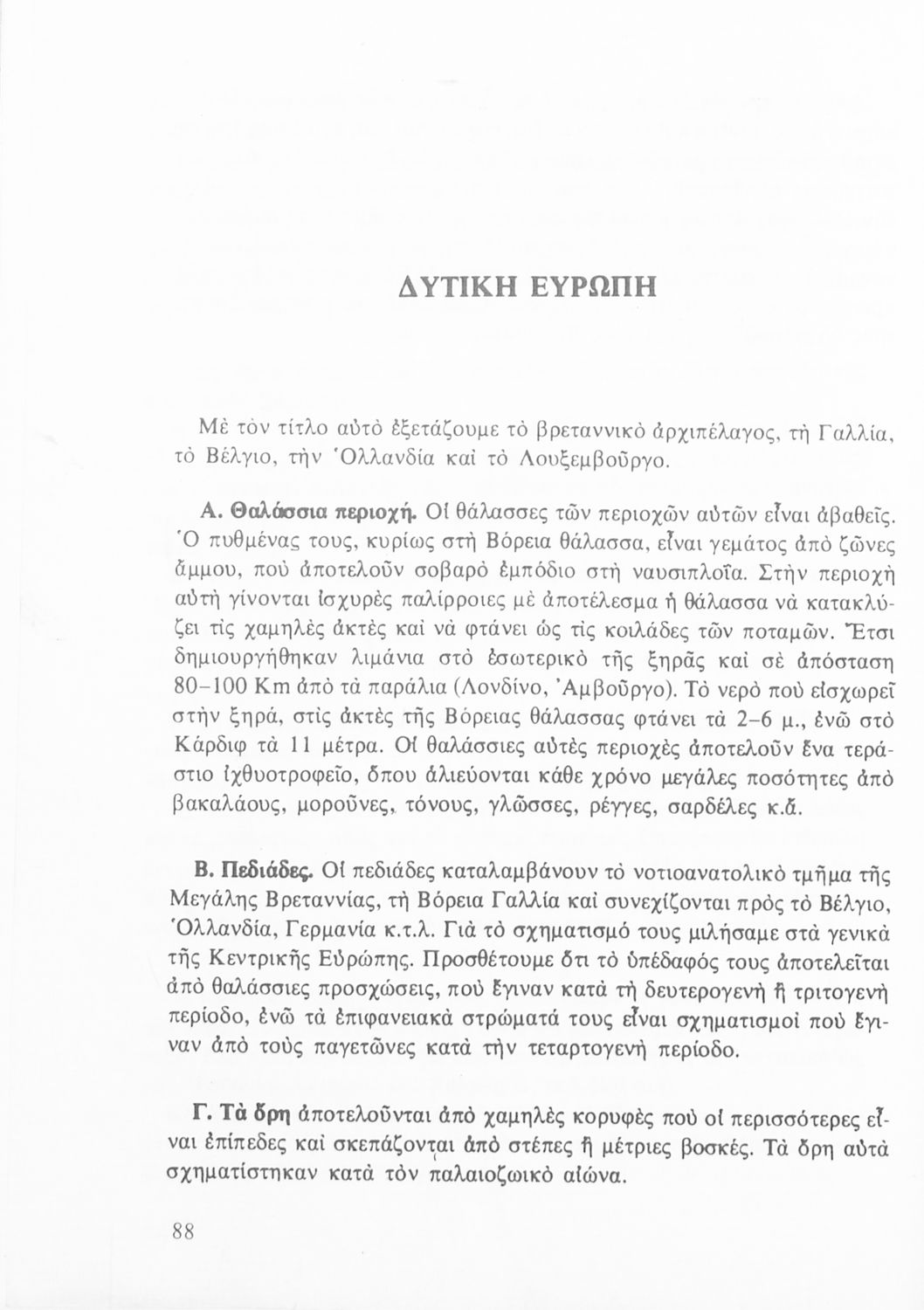 ΔΥΤΙΚΗ ΕΥΡΩΠΗ

Μὲ τὸν τίτλο αὐτὸ ἐξετάζουμε τὸ βρεταννικὸ ἀρχιπέλαγος, τὴ Γαλλία, τὸ Βέλγιο, τὴν Ὁλλανδία καὶ τὸ Λουξεμβοῦργο.

Α. Θαλάσσια περιοχή. Οἱ θάλασσες τῶν περιοχῶν αὐτῶν εἶναι ἀβαθεῖς. Ὁ πυθμένας τους, κυρίως στὴ Βόρεια θάλασσα, εἶναι γεμάτος ἀπὸ ζῶνες ἄμμου, ποὺ ἀποτελοῦν σοβαρὸ ἐμπόδιο στὴ ναυσιπλοΐα. Στὴν περιοχὴ αὐτὴ γίνονται ἰσχυρὲς παλίρροιες μὲ ἀποτέλεσμα ἡ θάλασσα νὰ κατακλύζει τὶς χαμηλὲς ἀκτὲς καὶ νὰ φτάνει ὡς τὶς κοιλάδες τῶν ποταμῶν. Ἔτσι δημιουργήθηκαν λιμάνια στὸ ἐσωτερικὸ τῆς ξηρᾶς καὶ σὲ ἀπόσταση 80–100 Km ἀπὸ τὰ παράλια (Λονδίνο, Ἀμβοῦργο). Τὸ νερὸ ποὺ εἰσχωρεῖ στὴν ξηρά, στὶς ἀκτὲς τῆς Βόρειας θάλασσας φτάνει τὰ 2–6 μ., ἐνῶ στὸ Κάρδιφ τὰ 11 μέτρα. Οἱ θαλάσσιες αὐτὲς περιοχὲς ἀποτελοῦν ἕνα τεράστιο ἰχθυοτροφεῖο, ὅπου ἁλιεύονται κάθε χρόνο μεγάλες ποσότητες ἀπὸ βακαλάους, μοροῦνες, τόνους, γλῶσσες, ρέγγες, σαρδέλες κ.ἄ.

Β. Πεδιάδες. Οἱ πεδιάδες καταλαμβάνουν τὸ νοτιοανατολικὸ τμῆμα τῆς Μεγάλης Βρεταννίας, τὴ Βόρεια Γαλλία καὶ συνεχίζονται πρὸς τὸ Βέλγιο, Ὁλλανδία, Γερμανία κ.τ.λ. Γιὰ τὸ σχηματισμό τους μιλήσαμε στὰ γενικὰ τῆς Κεντρικῆς Εὐρώπης. Προσθέτουμε ὅτι τὸ ὑπέδαφός τους ἀποτελεῖται ἀπὸ θαλάσσιες προσχώσεις, ποὺ ἔγιναν κατὰ τὴ δευτερογενὴ ἢ τριτογενὴ περίοδο, ἐνῶ τὰ ἐπιφανειακὰ στρώματά τους εἶναι σχηματισμοὶ ποὺ ἔγιναν ἀπὸ τοὺς παγετῶνες κατὰ τὴν τεταρτογενὴ περίοδο.

Γ. Τὰ ὄρη ἀποτελοῦνται ἀπὸ χαμηλὲς κορυφὲς ποὺ οἱ περισσότερες εἶναι ἐπίπεδες καὶ σκεπάζονται ἀπὸ στέπες ἢ μέτριες βοσκές. Τὰ ὄρη αὐτὰ σχηματίστηκαν κατὰ τὸν παλαιοζωικὸ αἰώνα.

88